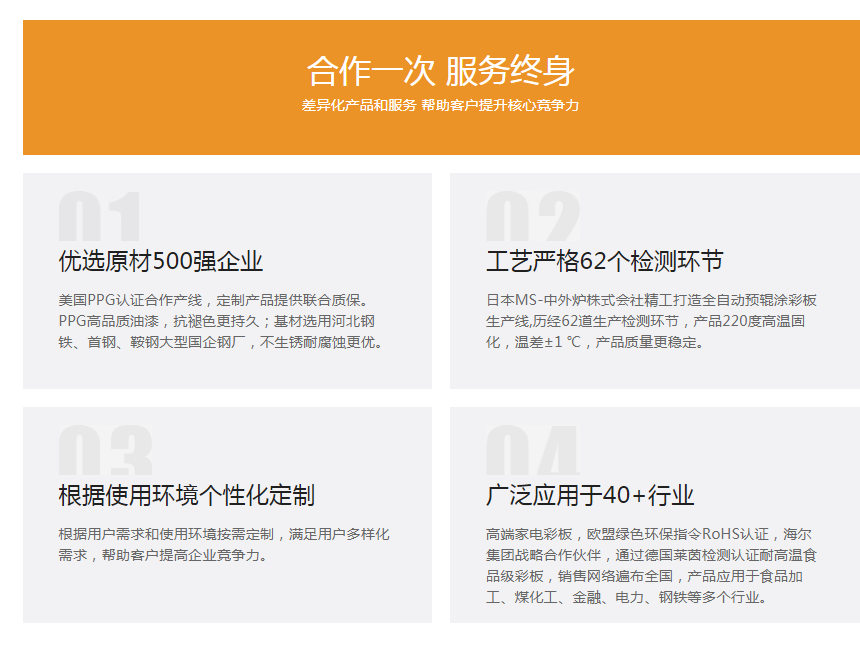 合作一次 服务终身
差异化产品和服务 帮助客户提升核心竞争力

01
优选原材500强企业
美国PPG认证合作产线，定制产品提供联合质保。PPG高品质油漆，抗褪色更持久；基材选用河北钢铁、首钢、鞍钢大型国企钢厂，不生锈耐腐蚀更优。

02
工艺严格62个检测环节
日本MS-中外炉株式会社精工打造全自动预辊涂彩板生产线,历经62道生产检测环节，产品220度高温固化，温差±1 ℃，产品质量更稳定。

03
根据使用环境个性化定制
根据用户需求和使用环境按需定制，满足用户多样化需求，帮助客户提高企业竞争力。

04
广泛应用于40+行业
高端家电彩板，欧盟绿色环保指令RoHS认证，海尔集团战略合作伙伴，通过德国莱茵检测认证耐高温食品级彩板，销售网络遍布全国，产品应用于食品加工、煤化工、金融、电力、钢铁等多个行业。